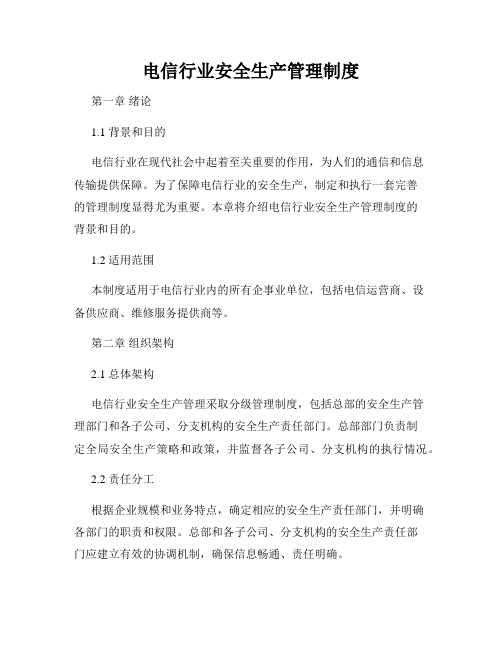 电信行业安全生产管理制度

第一章 绪论

1.1 背景和目的

电信行业在现代社会中起着至关重要的作用，为人们的通信和信息传输提供保障。为了保障电信行业的安全生产，制定和执行一套完善的管理制度显得尤为重要。本章将介绍电信行业安全生产管理制度的背景和目的。

1.2 适用范围

本制度适用于电信行业内的所有企事业单位，包括电信运营商、设备供应商、维修服务提供商等。

第二章 组织架构

2.1 总体架构

电信行业安全生产管理采取分级管理制度，包括总部的安全生产管理部门和各子公司、分支机构的安全生产责任部门。总部部门负责制定全局安全生产策略和政策，并监督各子公司、分支机构的执行情况。

2.2 责任分工

根据企业规模和业务特点，确定相应的安全生产责任部门，并明确各部门的职责和权限。总部和各子公司、分支机构的安全生产责任部门应建立有效的协调机制，确保信息畅通、责任明确。